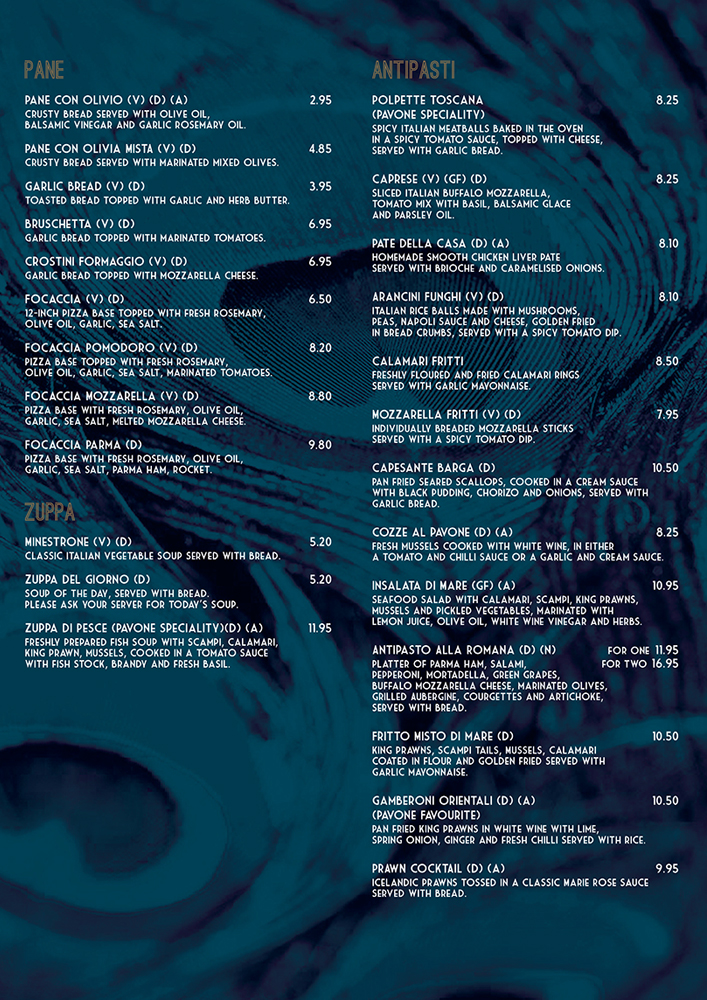 PANE

PANE CON OLIVIO (V) (D) (A) 2.95
CRUSTY BREAD SERVED WITH OLIVE OIL, BALSAMIC VINEGAR AND GARLIC ROSEMARY OIL.

PANE CON OLIVIA MISTA (V) (D) 4.85
CRUSTY BREAD SERVED WITH MARINATED MIXED OLIVES.

GARLIC BREAD (V) (D) 3.95
TOASTED BREAD TOPPED WITH GARLIC AND HERB BUTTER.

BRUSCHETTA (V) (D) 6.95
GARLIC BREAD TOPPED WITH MARINATED TOMATOES.

CROSTINI FORMAGGIO (V) (D) 6.95
GARLIC BREAD TOPPED WITH MOZZARELLA CHEESE.

FOCACCIA (V) (D) 6.50
12-INCH PIZZA BASE TOPPED WITH FRESH ROSEMARY, OLIVE OIL, GARLIC, SEA SALT.

FOCACCIA POMODORO (V) (D) 8.20
PIZZA BASE TOPPED WITH FRESH ROSEMARY, OLIVE OIL, GARLIC, SEA SALT, MARINATED TOMATOES.

FOCACCIA MOZZARELLA (V) (D) 8.80
PIZZA BASE WITH FRESH ROSEMARY, OLIVE OIL, GARLIC, SEA SALT, MELTED MOZZARELLA CHEESE.

FOCACCIA PARMA (D) 9.80
PIZZA BASE WITH FRESH ROSEMARY, OLIVE OIL, GARLIC, SEA SALT, PARMA HAM, ROCKET.

ZUPPA

MINESTRONE (V) (D) 5.20
CLASSIC ITALIAN VEGETABLE SOUP SERVED WITH BREAD.

ZUPPA DEL GIORNO (D) 5.20
SOUP OF THE DAY, SERVED WITH BREAD. PLEASE ASK YOUR SERVER FOR TODAY'S SOUP.

ZUPPA DI PESCE (PAVONE SPECIALITY)(D) (A) 11.95
FRESHLY PREPARED FISH SOUP WITH SCAMPI, CALAMARI, KING PRAWN, MUSSELS, COOKED IN A TOMATO SAUCE WITH FISH STOCK, BRANDY AND FRESH BASIL.

ANTIPASTI

POLPETTE TOSCANA 8.25
(PAVONE SPECIALITY)
SPICY ITALIAN MEATBALLS BAKED IN THE OVEN IN A SPICY TOMATO SAUCE, TOPPED WITH CHEESE, SERVED WITH GARLIC BREAD.

CAPRESE (V) (GF) (D) 8.25
SLICED ITALIAN BUFFALO MOZZARELLA, TOMATO MIX WITH BASIL, BALSAMIC GLACE AND PARSLEY OIL.

PATE DELLA CASA (D) (A) 8.10
HOMEMADE SMOOTH CHICKEN LIVER PATE SERVED WITH BRIOCHE AND CARAMELISED ONIONS.

ARANCINI FUNGHI (V) (D) 8.10
ITALIAN RICE BALLS MADE WITH MUSHROOMS, PEAS, NAPOLI SAUCE AND CHEESE, GOLDEN FRIED IN BREAD CRUMBS, SERVED WITH A SPICY TOMATO DIP.

CALAMARI FRITTI 8.50
FRESHLY FLOURED AND FRIED CALAMARI RINGS SERVED WITH GARLIC MAYONNAISE.

MOZZARELLA FRITTI (V) (D) 7.95
INDIVIDUALLY BREADED MOZZARELLA STICKS SERVED WITH A SPICY TOMATO DIP.

CAPESANTE BARGA (D) 10.50
PAN FRIED SEARED SCALLOPS, COOKED IN A CREAM SAUCE WITH BLACK PUDDING, CHORIZO AND ONIONS, SERVED WITH GARLIC BREAD.

COZZE AL PAVONE (D) (A) 8.25
FRESH MUSSELS COOKED WITH WHITE WINE, IN EITHER A TOMATO AND CHILLI SAUCE OR A GARLIC AND CREAM SAUCE.

INSALATA DI MARE (GF) (A) 10.95
SEAFOOD SALAD WITH CALAMARI, SCAMPI, KING PRAWNS, MUSSELS AND PICKLED VEGETABLES, MARINATED WITH LEMON JUICE, OLIVE OIL, WHITE WINE VINEGAR AND HERBS.

ANTIPASTO ALLA ROMANA (D) (N) FOR ONE 11.95 FOR TWO 16.95
PLATTER OF PARMA HAM, SALAMI, PEPPERONI, MORTADELLA, GREEN GRAPES, BUFFALO MOZZARELLA CHEESE, MARINATED OLIVES, GRILLED AUBERGINE, COURGETTES AND ARTICHOKE, SERVED WITH BREAD.

FRITTO MISTO DI MARE (D) 10.50
KING PRAWNS, SCAMPI TAILS, MUSSELS, CALAMARI COATED IN FLOUR AND GOLDEN FRIED SERVED WITH GARLIC MAYONNAISE.

GAMBERONI ORIENTALI (D) (A) 10.50
(PAVONE FAVOURITE)
PAN FRIED KING PRAWNS IN WHITE WINE WITH LIME, SPRING ONION, GINGER AND FRESH CHILLI SERVED WITH RICE.

PRAWN COCKTAIL (D) (A) 9.95
ICELANDIC PRAWNS TOSSED IN A CLASSIC MARIE ROSE SAUCE SERVED WITH BREAD.